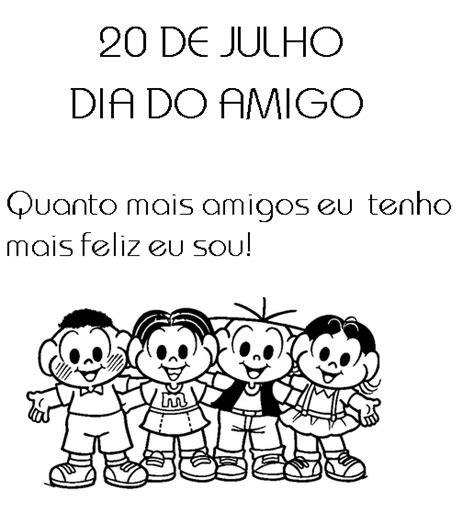 20 DE JULHO
DIA DO AMIGO

Quanto mais amigos eu tenho mais feliz eu sou!

m